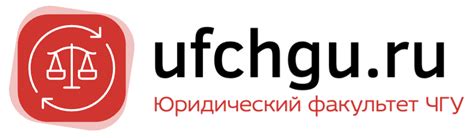 ufchgu.ru
Юридический факультет ЧГУ